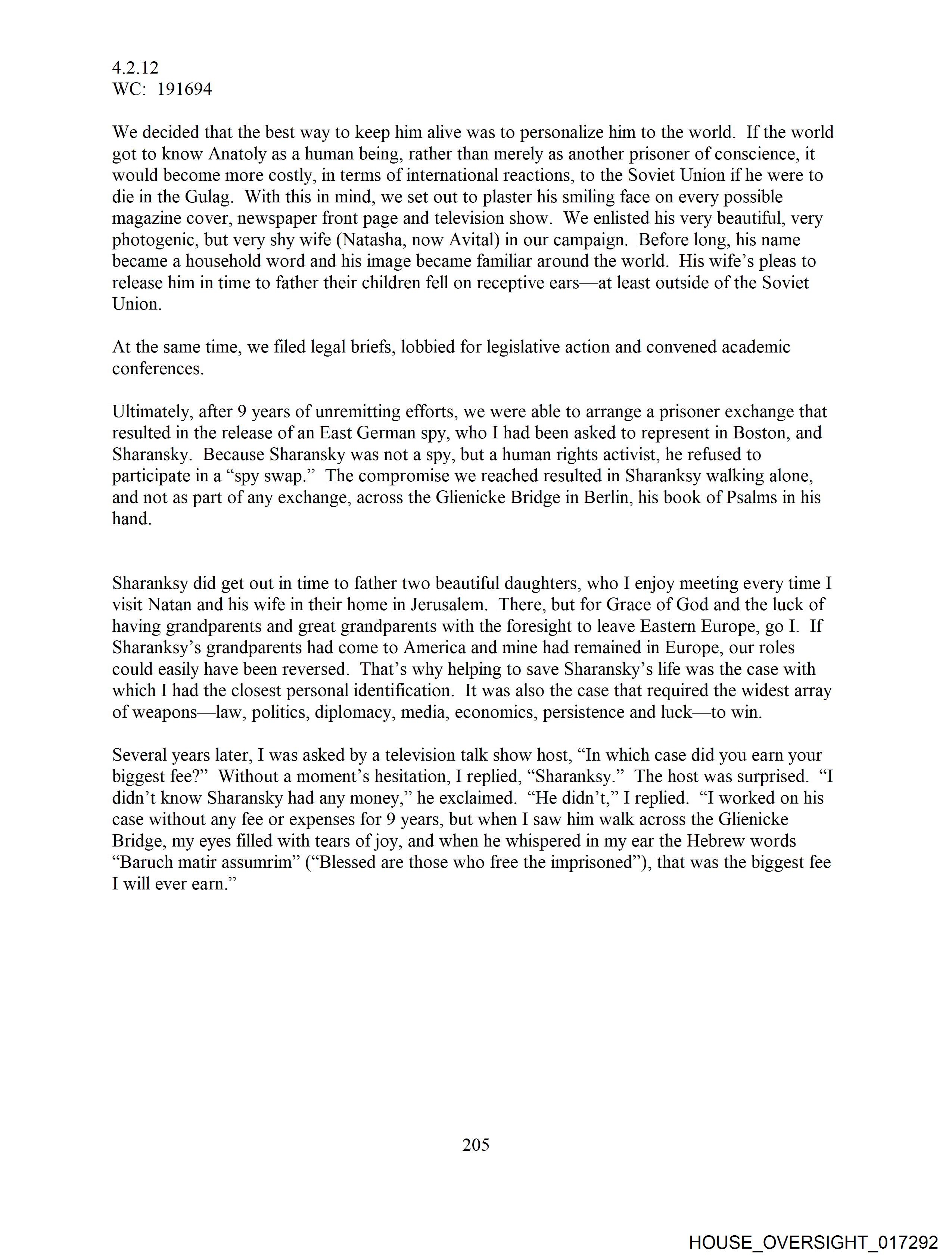 4.2.12
WC: 191694

We decided that the best way to keep him alive was to personalize him to the world. If the world got to know Anatoly as a human being, rather than merely as another prisoner of conscience, it would become more costly, in terms of international reactions, to the Soviet Union if he were to die in the Gulag. With this in mind, we set out to plaster his smiling face on every possible magazine cover, newspaper front page and television show. We enlisted his very beautiful, very photogenic, but very shy wife (Natasha, now Avital) in our campaign. Before long, his name became a household word and his image became familiar around the world. His wife's pleas to release him in time to father their children fell on receptive ears—at least outside of the Soviet Union.

At the same time, we filed legal briefs, lobbied for legislative action and convened academic conferences.

Ultimately, after 9 years of unremitting efforts, we were able to arrange a prisoner exchange that resulted in the release of an East German spy, who I had been asked to represent in Boston, and Sharansky. Because Sharansky was not a spy, but a human rights activist, he refused to participate in a "spy swap." The compromise we reached resulted in Sharanksy walking alone, and not as part of any exchange, across the Glienicke Bridge in Berlin, his book of Psalms in his hand.

Sharanksy did get out in time to father two beautiful daughters, who I enjoy meeting every time I visit Natan and his wife in their home in Jerusalem. There, but for Grace of God and the luck of having grandparents and great grandparents with the foresight to leave Eastern Europe, go I. If Sharanksy's grandparents had come to America and mine had remained in Europe, our roles could easily have been reversed. That's why helping to save Sharansky's life was the case with which I had the closest personal identification. It was also the case that required the widest array of weapons—law, politics, diplomacy, media, economics, persistence and luck—to win.

Several years later, I was asked by a television talk show host, "In which case did you earn your biggest fee?" Without a moment's hesitation, I replied, "Sharanksy." The host was surprised. "I didn't know Sharansky had any money," he exclaimed. "He didn't," I replied. "I worked on his case without any fee or expenses for 9 years, but when I saw him walk across the Glienicke Bridge, my eyes filled with tears of joy, and when he whispered in my ear the Hebrew words "Baruch matir assumrim" ("Blessed are those who free the imprisoned"), that was the biggest fee I will ever earn."

205

HOUSE_OVERSIGHT_017292